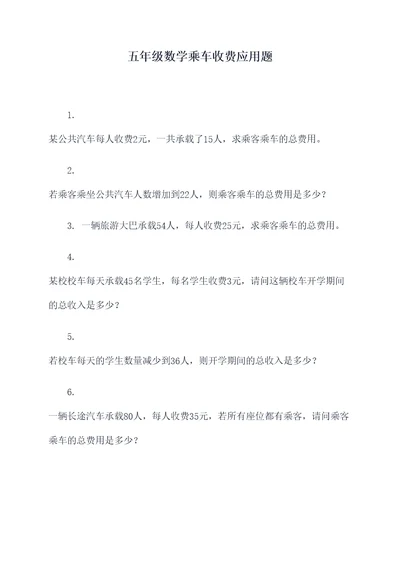 五年级数学乘车收费应用题

1.

某公共汽车每人收费2元，一共承载了15人，求乘客乘车的总费用。

2.

若乘客乘坐公共汽车人数增加到22人，则乘客乘车的总费用是多少？

3. 一辆旅游大巴承载54人，每人收费25元，求乘客乘车的总费用。

4.

某校校车每天承载45名学生，每名学生收费3元，请问这辆校车开学期间的总收入是多少？

5.

若校车每天的学生数量减少到36人，则开学期间的总收入是多少？

6.

一辆长途汽车承载80人，每人收费35元，若所有座位都有乘客，请问乘客乘车的总费用是多少？